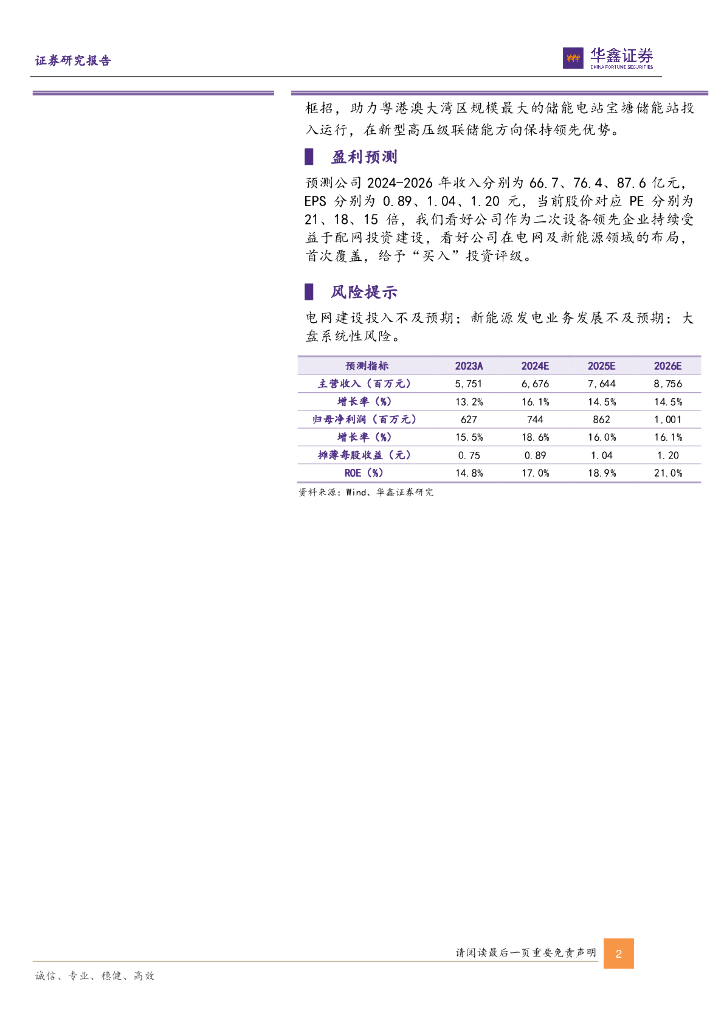 证券研究报告

华鑫证券
CHINA FORTUNE SECURITIES

框招，助力粤港澳大湾区规模最大的储能电站宝塘储能站投入运行，在新型高压级联储能方向保持领先优势。

盈利预测

预测公司 2024-2026 年收入分别为 66.7、76.4、87.6 亿元，EPS 分别为 0.89、1.04、1.20 元，当前股价对应 PE 分别为 21、18、15 倍，我们看好公司作为二次设备领先企业持续受益于配网投资建设，看好公司在电网及新能源领域的布局，首次覆盖，给予“买入”投资评级。

风险提示

电网建设投入不及预期；新能源发电业务发展不及预期；大盘系统性风险。

| 预测指标 | 2023A | 2024E | 2025E | 2026E |
|---|---|---|---|---|
| 主营收入（百万元） | 5,751 | 6,676 | 7,644 | 8,756 |
| 增长率（%） | 13.2% | 16.1% | 14.5% | 14.5% |
| 归母净利润（百万元） | 627 | 744 | 862 | 1,001 |
| 增长率（%） | 15.5% | 18.6% | 16.0% | 16.1% |
| 摊薄每股收益（元） | 0.75 | 0.89 | 1.04 | 1.20 |
| ROE（%） | 14.8% | 17.0% | 18.9% | 21.0% |

资料来源：Wind、华鑫证券研究

请阅读最后一页重要免责声明 2

诚信、专业、稳健、高效